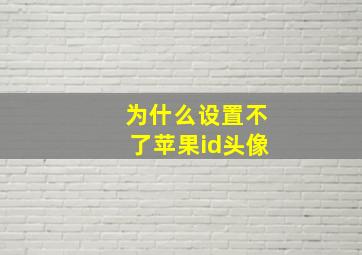 为什么设置不了苹果id头像